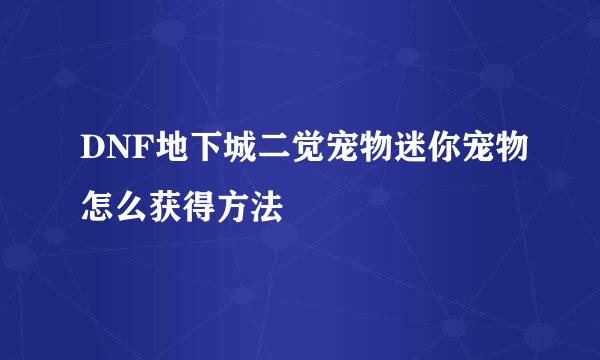 DNF地下城二觉宠物迷你宠物怎么获得方法